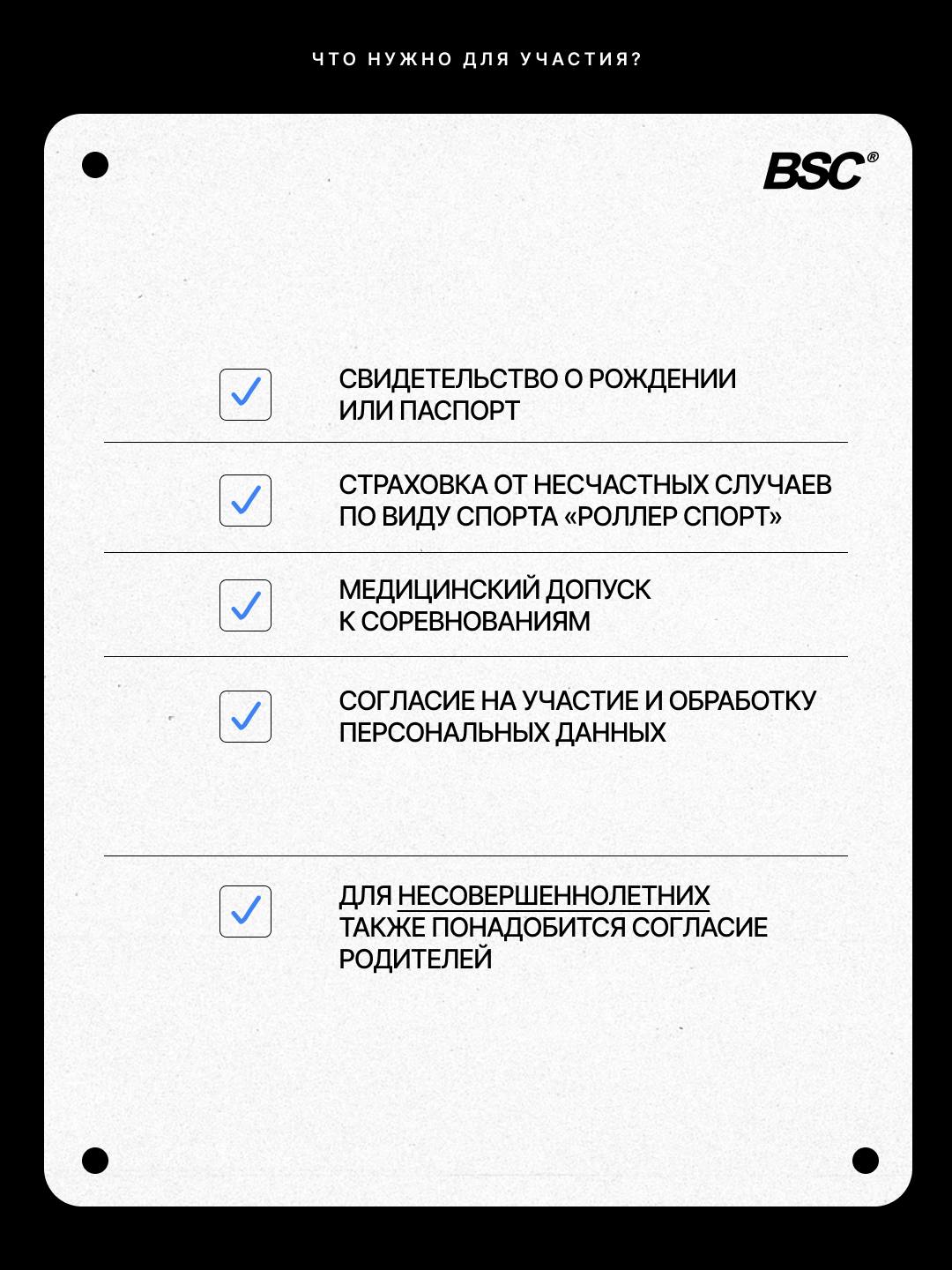 ЧТО НУЖНО ДЛЯ УЧАСТИЯ?

BSC®

☑ СВИДЕТЕЛЬСТВО О РОЖДЕНИИ ИЛИ ПАСПОРТ

☑ СТРАХОВКА ОТ НЕСЧАСТНЫХ СЛУЧАЕВ ПО ВИДУ СПОРТА «РОЛЛЕР СПОРТ»

☑ МЕДИЦИНСКИЙ ДОПУСК К СОРЕВНОВАНИЯМ

☑ СОГЛАСИЕ НА УЧАСТИЕ И ОБРАБОТКУ ПЕРСОНАЛЬНЫХ ДАННЫХ

☑ ДЛЯ НЕСОВЕРШЕННОЛЕТНИХ ТАКЖЕ ПОНАДОБИТСЯ СОГЛАСИЕ РОДИТЕЛЕЙ